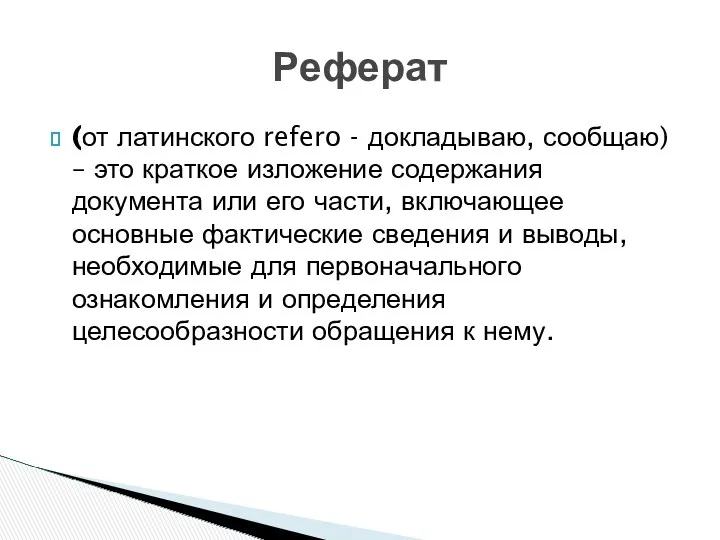 Реферат

(от латинского refero - докладываю, сообщаю) – это краткое изложение содержания документа или его части, включающее основные фактические сведения и выводы, необходимые для первоначального ознакомления и определения целесообразности обращения к нему.